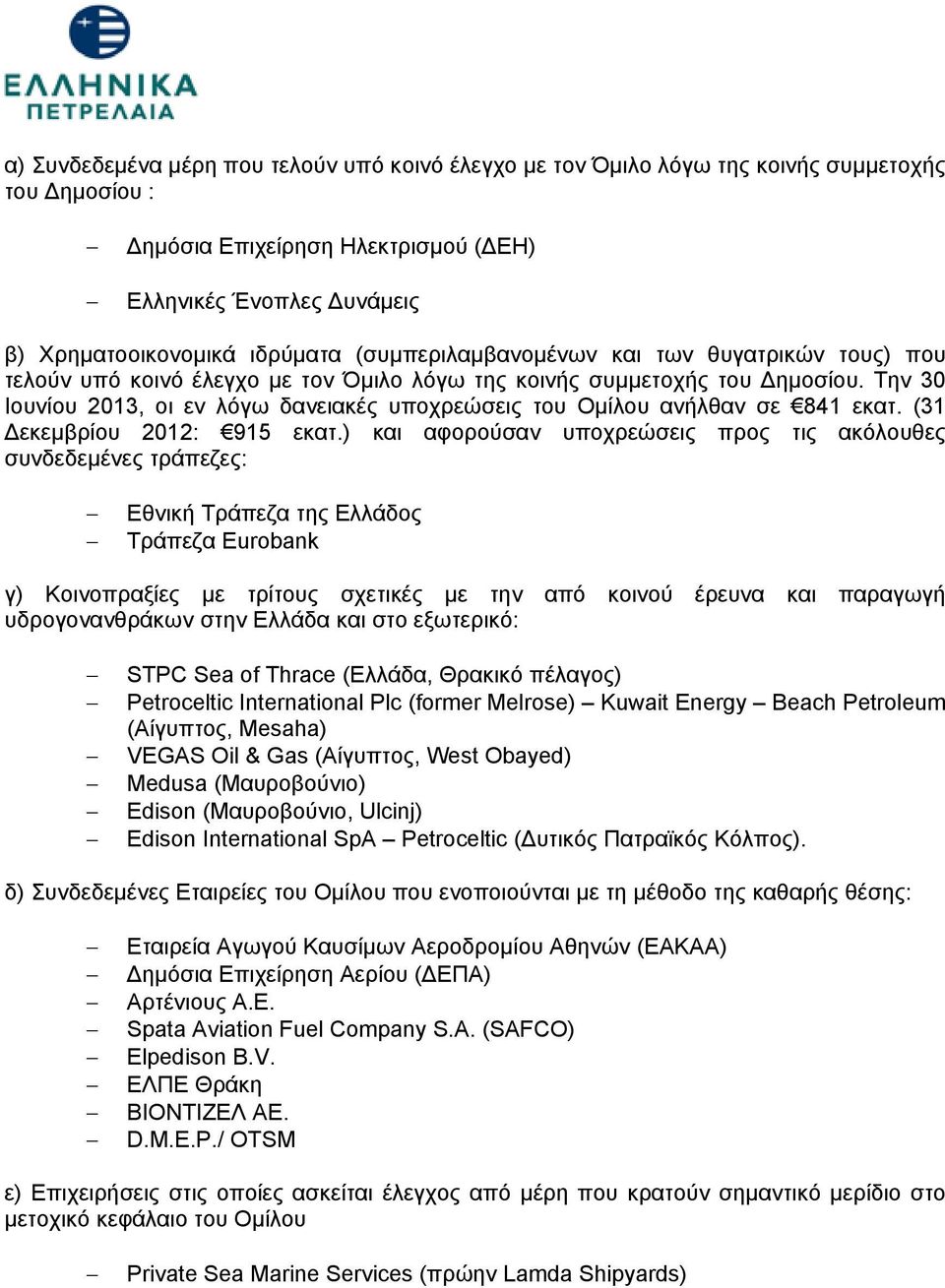 ΕΛΛΗΝΙΚΑ ΠΕΤΡΕΛΑΙΑ

α) Συνδεδεμένα μέρη που τελούν υπό κοινό έλεγχο με τον Όμιλο λόγω της κοινής συμμετοχής του Δημοσίου :

– Δημόσια Επιχείρηση Ηλεκτρισμού (ΔΕΗ)

– Ελληνικές Ένοπλες Δυνάμεις

β) Χρηματοοικονομικά ιδρύματα (συμπεριλαμβανομένων και των θυγατρικών τους) που τελούν υπό κοινό έλεγχο με τον Όμιλο λόγω της κοινής συμμετοχής του Δημοσίου. Την 30 Ιουνίου 2013, οι εν λόγω δανειακές υποχρεώσεις του Ομίλου ανήλθαν σε €841 εκατ. (31 Δεκεμβρίου 2012: €915 εκατ.) και αφορούσαν υποχρεώσεις προς τις ακόλουθες συνδεδεμένες τράπεζες:

– Εθνική Τράπεζα της Ελλάδος
– Τράπεζα Eurobank

γ) Κοινοπραξίες με τρίτους σχετικές με την από κοινού έρευνα και παραγωγή υδρογονανθράκων στην Ελλάδα και στο εξωτερικό:

– STPC Sea of Thrace (Ελλάδα, Θρακικό πέλαγος)
– Petroceltic International Plc (former Melrose) – Kuwait Energy – Beach Petroleum (Αίγυπτος, Mesaha)
– VEGAS Oil & Gas (Αίγυπτος, West Obayed)
– Medusa (Μαυροβούνιο)
– Edison (Μαυροβούνιο, Ulcinj)
– Edison International SpA – Petroceltic (Δυτικός Πατραϊκός Κόλπος).

δ) Συνδεδεμένες Εταιρείες του Ομίλου που ενοποιούνται με τη μέθοδο της καθαρής θέσης:

– Εταιρεία Αγωγού Καυσίμων Αεροδρομίου Αθηνών (ΕΑΚΑΑ)
– Δημόσια Επιχείρηση Αερίου (ΔΕΠΑ)
– Αρτένιους Α.Ε.
– Spata Aviation Fuel Company S.A. (SAFCO)
– Elpedison B.V.
– ΕΛΠΕ Θράκη
– ΒΙΟΝΤΙΖΕΛ ΑΕ.
– D.M.E.P./ OTSM

ε) Επιχειρήσεις στις οποίες ασκείται έλεγχος από μέρη που κρατούν σημαντικό μερίδιο στο μετοχικό κεφάλαιο του Ομίλου

– Private Sea Marine Services (πρώην Lamda Shipyards)